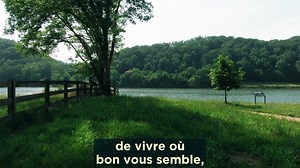 de vivre où
bon vous semble,